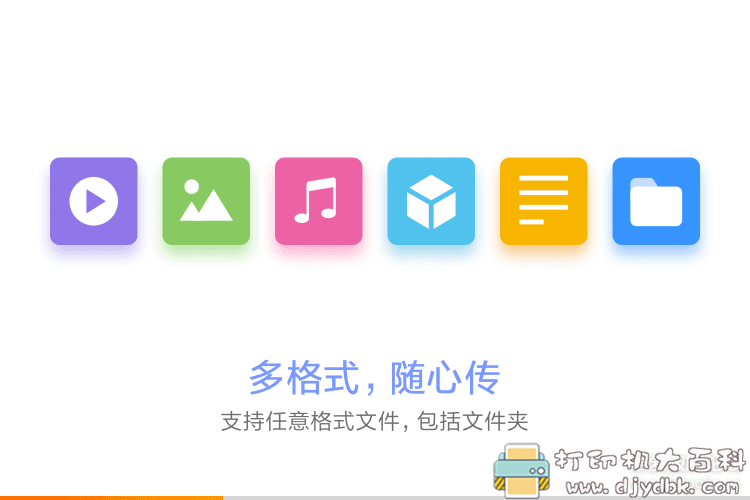 多格式，随心传
支持任意格式文件，包括文件夹

打印机大百科
www.djydbk.com